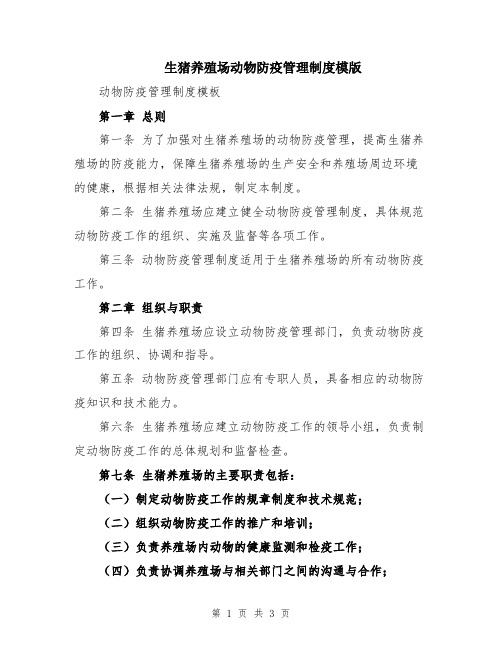 生猪养殖场动物防疫管理制度模版

动物防疫管理制度模板

第一章 总则

第一条 为了加强对生猪养殖场的动物防疫管理，提高生猪养殖场的防疫能力，保障生猪养殖场的生产安全和养殖场周边环境的健康，根据相关法律法规，制定本制度。

第二条 生猪养殖场应建立健全动物防疫管理制度，具体规范动物防疫工作的组织、实施及监督等各项工作。

第三条 动物防疫管理制度适用于生猪养殖场的所有动物防疫工作。

第二章 组织与职责

第四条 生猪养殖场应设立动物防疫管理部门，负责动物防疫工作的组织、协调和指导。

第五条 动物防疫管理部门应有专职人员，具备相应的动物防疫知识和技术能力。

第六条 生猪养殖场应建立动物防疫工作的领导小组，负责制定动物防疫工作的总体规划和监督检查。

第七条 生猪养殖场的主要职责包括：

（一）制定动物防疫工作的规章制度和技术规范；

（二）组织动物防疫工作的推广和培训；

（三）负责养殖场内动物的健康监测和检疫工作；

（四）负责协调养殖场与相关部门之间的沟通与合作；

第 1 页 共 3 页